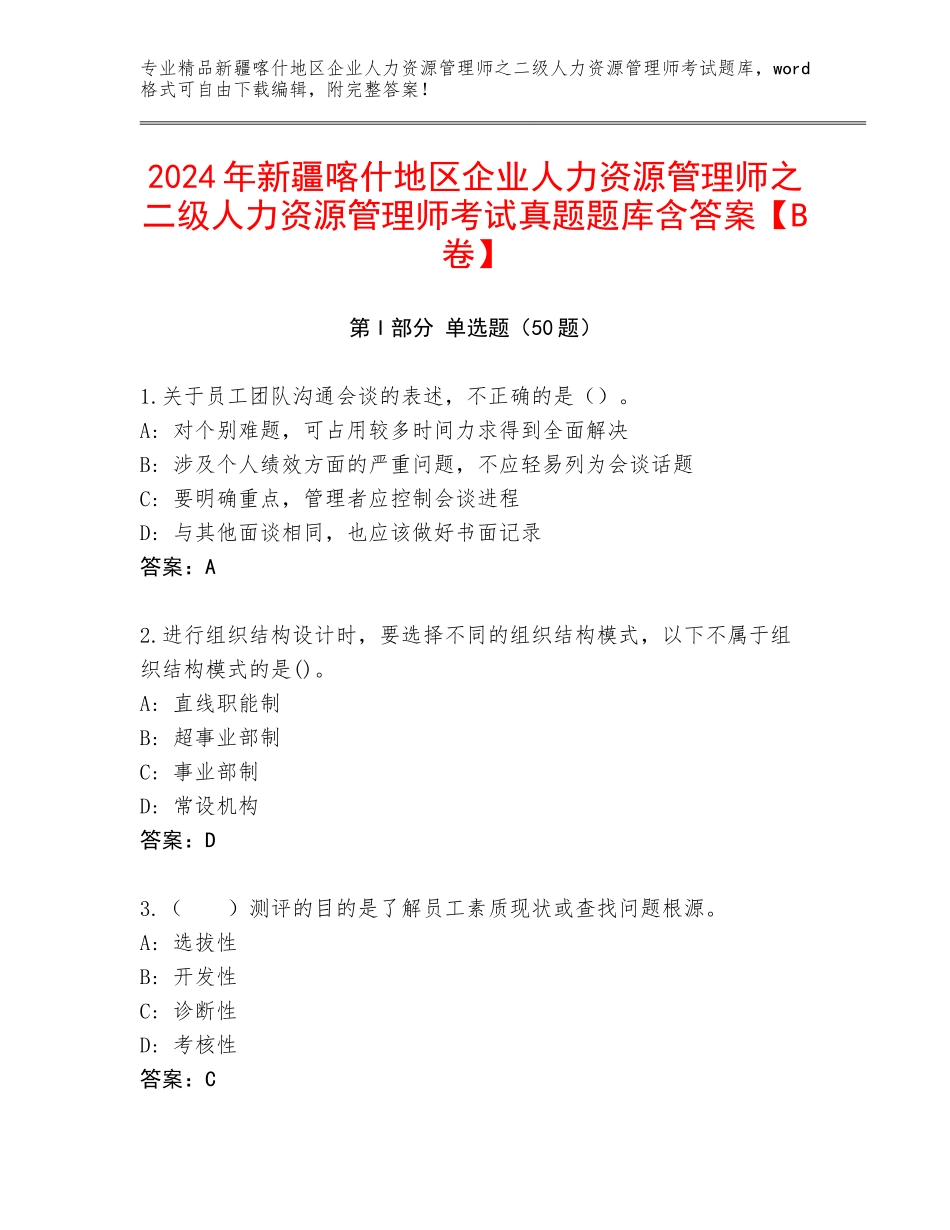 专业精品新疆喀什地区企业人力资源管理师之二级人力资源管理师考试题库，word格式可自由下载编辑，附完整答案！

2024年新疆喀什地区企业人力资源管理师之二级人力资源管理师考试真题题库含答案【B卷】

第Ⅰ部分 单选题（50题）

1.关于员工团队沟通会谈的表述，不正确的是（）。
A：对个别难题，可占用较多时间力求得到全面解决
B：涉及个人绩效方面的严重问题，不应轻易列为会谈话题
C：要明确重点，管理者应控制会谈进程
D：与其他面谈相同，也应该做好书面记录
答案：A

2.进行组织结构设计时，要选择不同的组织结构模式，以下不属于组织结构模式的是()。
A：直线职能制
B：超事业部制
C：事业部制
D：常设机构
答案：D

3.（　　）测评的目的是了解员工素质现状或查找问题根源。
A：选拔性
B：开发性
C：诊断性
D：考核性
答案：C